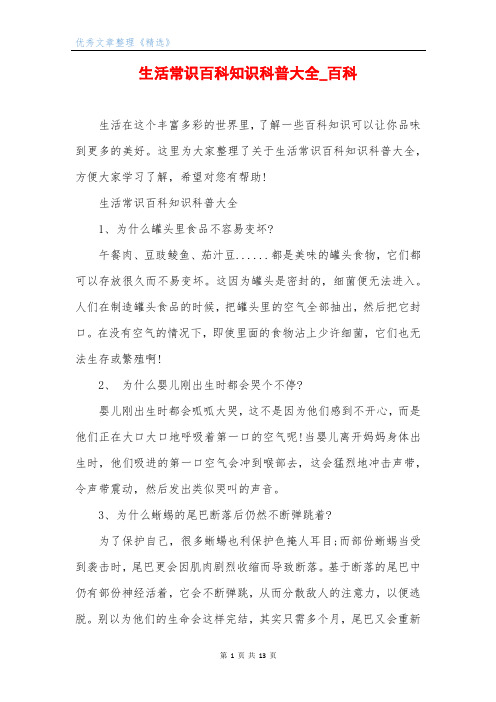 优秀文章整理《精选》

生活常识百科知识科普大全_百科

生活在这个丰富多彩的世界里，了解一些百科知识可以让你品味到更多的美好。这里为大家整理了关于生活常识百科知识科普大全，方便大家学习了解，希望对您有帮助！

生活常识百科知识科普大全

1、为什么罐头里食品不容易变坏？

午餐肉、豆豉鲮鱼、茄汁豆......都是美味的罐头食物，它们都可以存放很久而不易变坏。这因为罐头是密封的，细菌便无法进入。人们在制造罐头食品的时候，把罐头里的空气全部抽出，然后把它封口。在没有空气的情况下，即使里面的食物沾上少许细菌，它们也无法生存或繁殖啊！

2、 为什么婴儿刚出生时都会哭个不停？

婴儿刚出生时都会呱呱大哭，这不是因为他们感到不开心，而是他们正在大口大口地呼吸着第一口的空气呢！当婴儿离开妈妈身体出生时，他们吸进的第一口空气会冲到喉部去，这会猛烈地冲击声带，令声带震动，然后发出类似哭叫的声音。

3、为什么蜥蜴的尾巴断落后仍然不断弹跳着？

为了保护自己，很多蜥蜴也利保护色掩人耳目；而部份蜥蜴当受到袭击时，尾巴更会因肌肉剧烈收缩而导致断落。基于断落的尾巴中仍有部份神经活着，它会不断弹跳，从而分散敌人的注意力，以便逃脱。别以为他们的生命会这样完结，其实只需多个月，尾巴又会重新

第 1 页 共 13 页